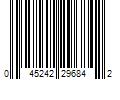 0 45242 29684 2